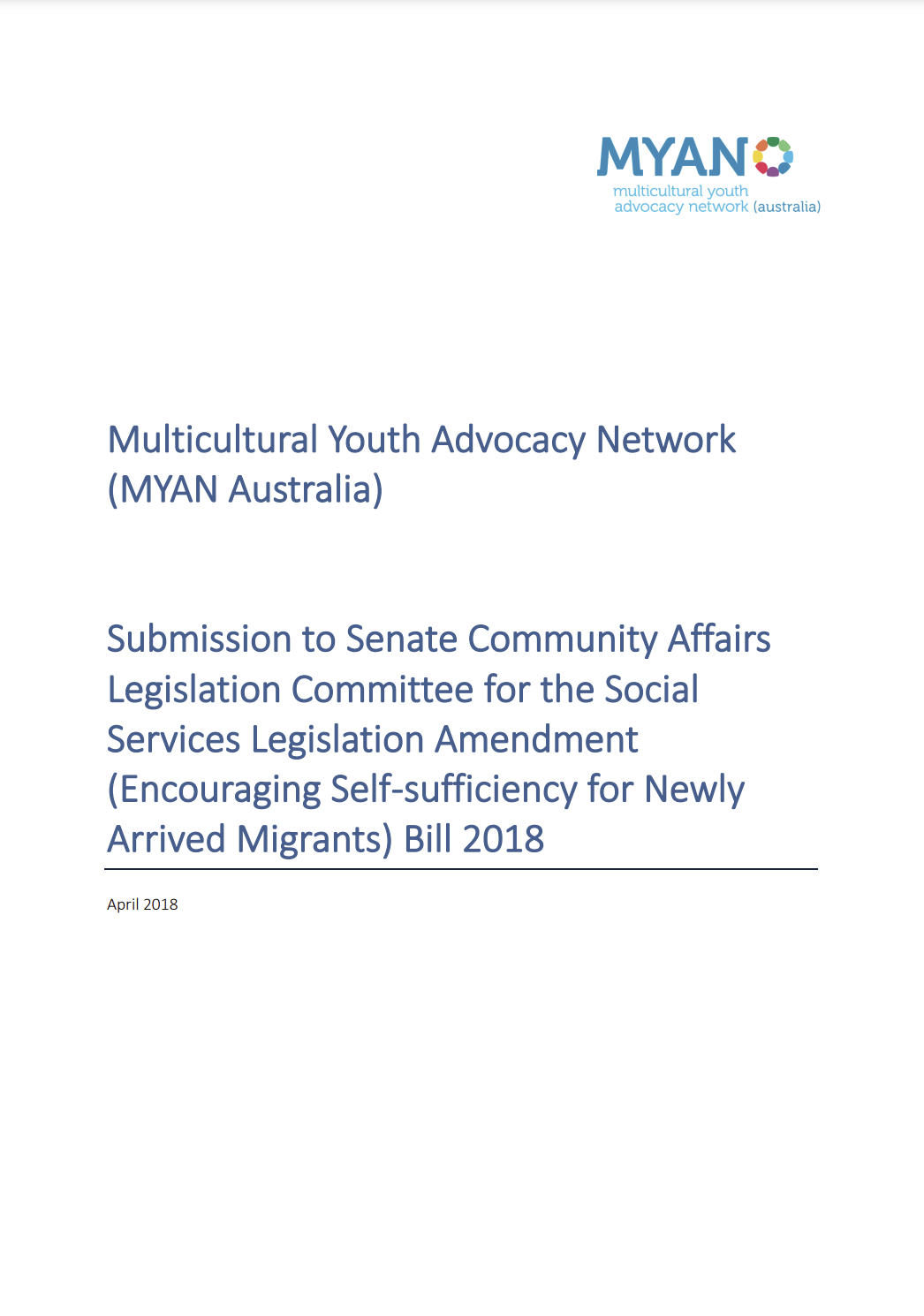 MYAN
multicultural youth
advocacy network (australia)

Multicultural Youth Advocacy Network (MYAN Australia)

Submission to Senate Community Affairs Legislation Committee for the Social Services Legislation Amendment (Encouraging Self-sufficiency for Newly Arrived Migrants) Bill 2018

April 2018